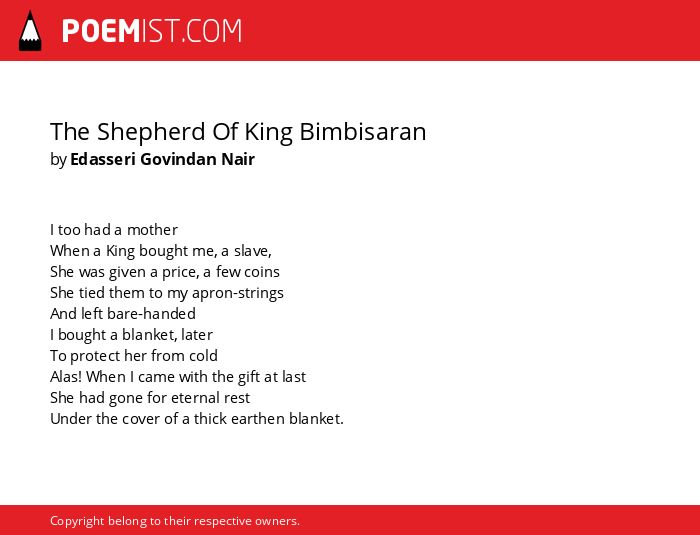 POEMIST.COM

The Shepherd Of King Bimbisaran
by Edasseri Govindan Nair

I too had a mother
When a King bought me, a slave,
She was given a price, a few coins
She tied them to my apron-strings
And left bare-handed
I bought a blanket, later
To protect her from cold
Alas! When I came with the gift at last
She had gone for eternal rest
Under the cover of a thick earthen blanket.

Copyright belong to their respective owners.